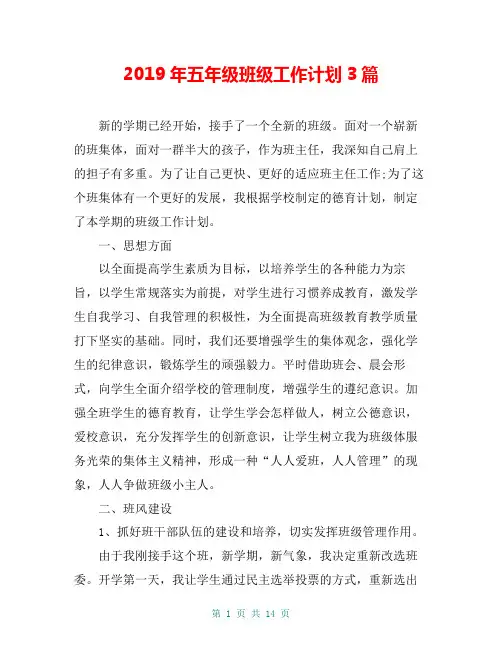 2019 年五年级班级工作计划 3 篇

新的学期已经开始，接手了一个全新的班级。面对一个崭新的班集体，面对一群半大的孩子，作为班主任，我深知自己肩上的担子有多重。为了让自己更快、更好的适应班主任工作;为了这个班集体有一个更好的发展，我根据学校制定的德育计划，制定了本学期的班级工作计划。

一、思想方面

以全面提高学生素质为目标，以培养学生的各种能力为宗旨，以学生常规落实为前提，对学生进行习惯养成教育，激发学生自我学习、自我管理的积极性，为全面提高班级教育教学质量打下坚实的基础。同时，我们还要增强学生的集体观念，强化学生的纪律意识，锻炼学生的顽强毅力。平时借助班会、晨会形式，向学生全面介绍学校的管理制度，增强学生的遵纪意识。加强全班学生的德育教育，让学生学会怎样做人，树立公德意识，爱校意识，充分发挥学生的创新意识，让学生树立我为班级体服务光荣的集体主义精神，形成一种“人人爱班，人人管理”的现象，人人争做班级小主人。

二、班风建设

1、抓好班干部队伍的建设和培养，切实发挥班级管理作用。

由于我刚接手这个班，新学期，新气象，我决定重新改选班委。开学第一天，我让学生通过民主选举投票的方式，重新选出

第 1 页 共 14 页